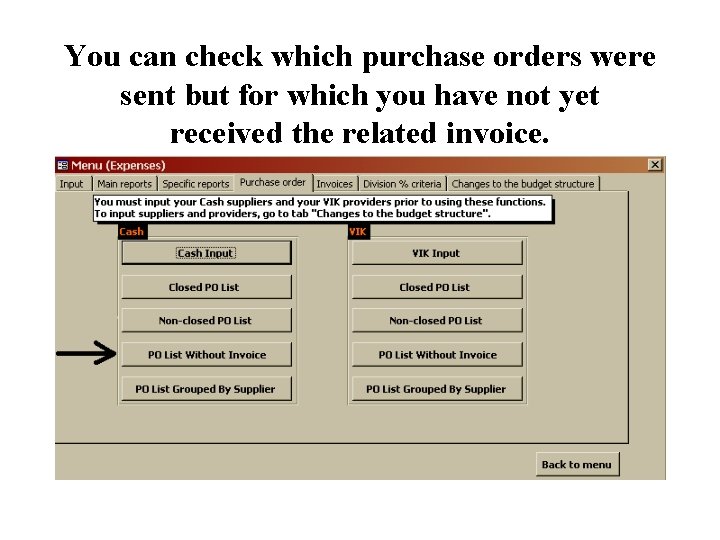 You can check which purchase orders were sent but for which you have not yet received the related invoice.

Menu (Expenses)

Input
Main reports
Specific reports
Purchase order
Invoices
Division % criteria
Changes to the budget structure

You must input your Cash suppliers and your VIK providers prior to using these functions. To input suppliers and providers, go to tab "Changes to the budget structure".

Cash

Cash Input

Closed PO List

Non-closed PO List

PO List Without Invoice

PO List Grouped By Supplier

VIK

VIK Input

Closed PO List

Non-closed PO List

PO List Without Invoice

PO List Grouped By Supplier

Back to menu